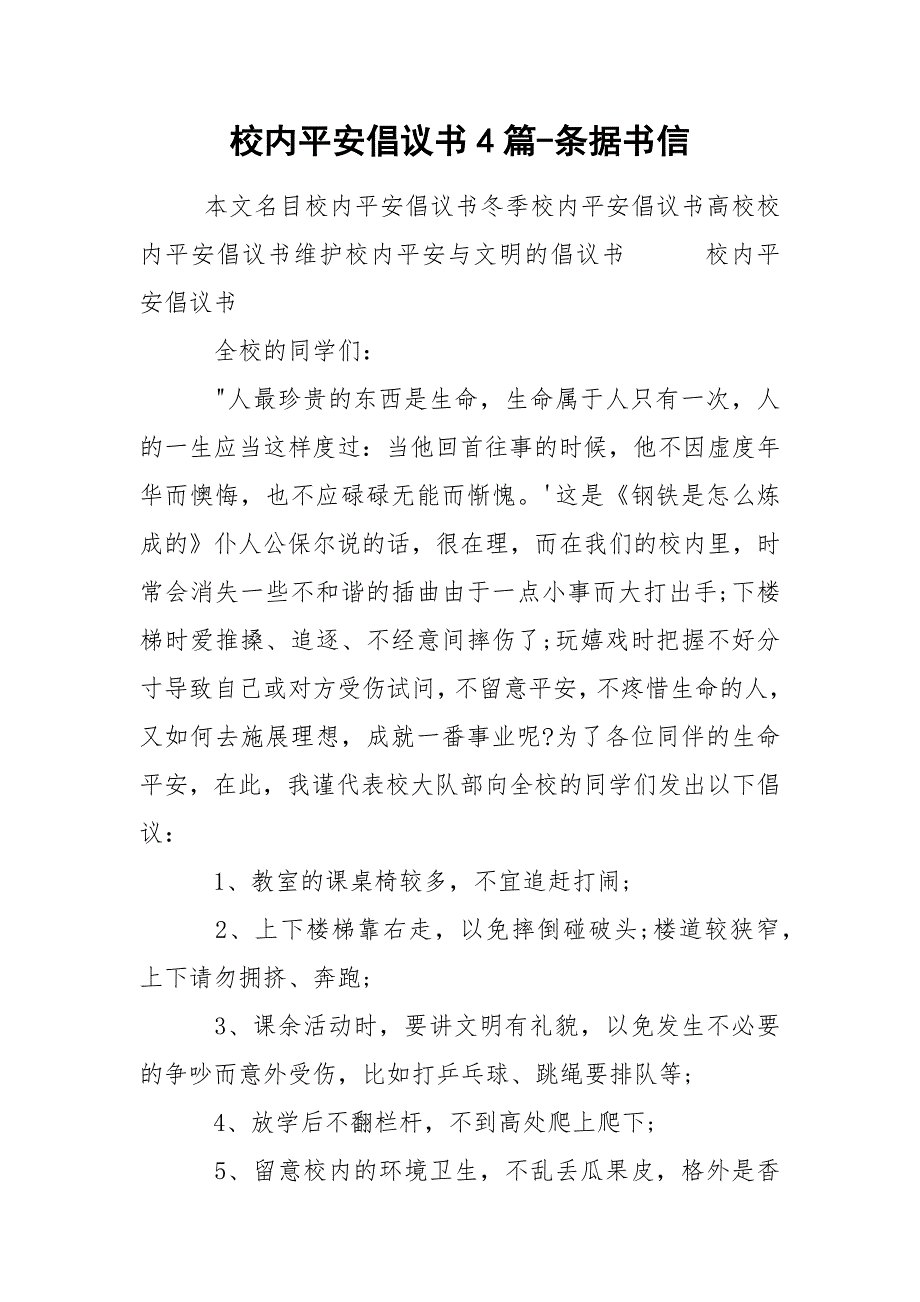 校内平安倡议书4篇-条据书信

本文名目校内平安倡议书冬季校内平安倡议书高校校内平安倡议书维护校内平安与文明的倡议书　　　校内平安倡议书

全校的同学们：

"人最珍贵的东西是生命，生命属于人只有一次，人的一生应当这样度过：当他回首往事的时候，他不因虚度年华而懊悔，也不应碌碌无能而惭愧。'这是《钢铁是怎么炼成的》仆人公保尔说的话，很在理，而在我们的校内里，时常会消失一些不和谐的插曲由于一点小事而大打出手;下楼梯时爱推搡、追逐、不经意间摔伤了;玩嬉戏时把握不好分寸导致自己或对方受伤试问，不留意平安，不疼惜生命的人，又如何去施展理想，成就一番事业呢?为了各位同伴的生命平安，在此，我谨代表校大队部向全校的同学们发出以下倡议：

1、教室的课桌椅较多，不宜追赶打闹;

2、上下楼梯靠右走，以免摔倒碰破头;楼道较狭窄，上下请勿拥挤、奔跑;

3、课余活动时，要讲文明有礼貌，以免发生不必要的争吵而意外受伤，比如打乒乓球、跳绳要排队等;

4、放学后不翻栏杆，不到高处爬上爬下;

5、留意校内的环境卫生，不乱丢瓜果皮，格外是香